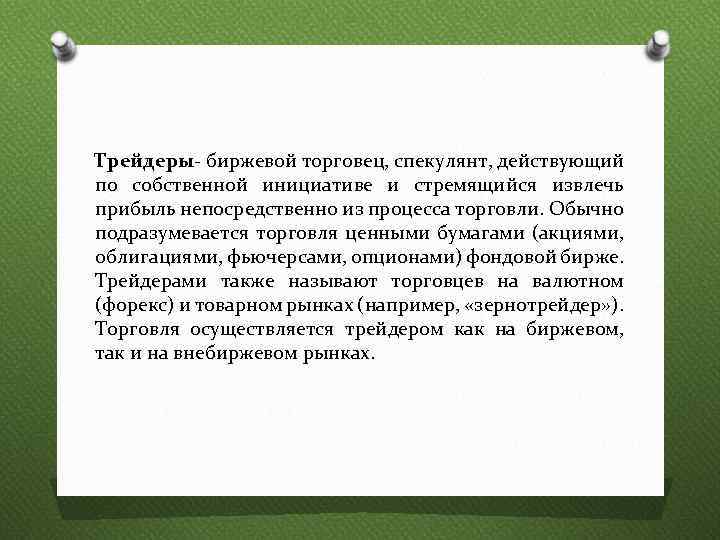 Трейдеры- биржевой торговец, спекулянт, действующий по собственной инициативе и стремящийся извлечь прибыль непосредственно из процесса торговли. Обычно подразумевается торговля ценными бумагами (акциями, облигациями, фьючерсами, опционами) фондовой бирже. Трейдерами также называют торговцев на валютном (форекс) и товарном рынках (например, «зернотрейдер»). Торговля осуществляется трейдером как на биржевом, так и на внебиржевом рынках.